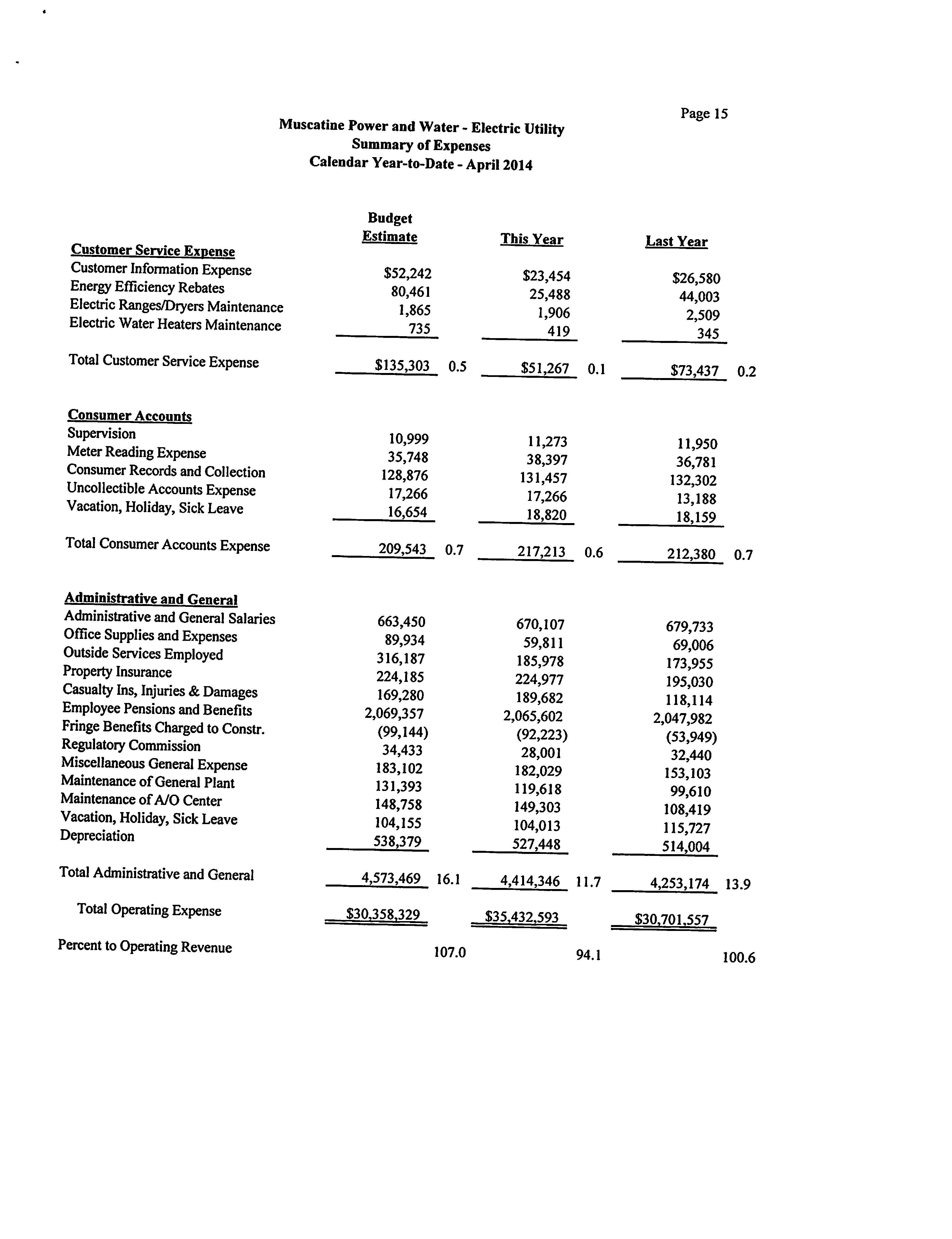 Page 15

Muscatine Power and Water - Electric Utility
Summary of Expenses
Calendar Year-to-Date - April 2014

| | Budget Estimate | | This Year | | Last Year | |
|---|---|---|---|---|---|---|
| **Customer Service Expense** | | | | | | |
| Customer Information Expense | $52,242 | | $23,454 | | $26,580 | |
| Energy Efficiency Rebates | 80,461 | | 25,488 | | 44,003 | |
| Electric Ranges/Dryers Maintenance | 1,865 | | 1,906 | | 2,509 | |
| Electric Water Heaters Maintenance | 735 | | 419 | | 345 | |
| Total Customer Service Expense | $135,303 | 0.5 | $51,267 | 0.1 | $73,437 | 0.2 |
| **Consumer Accounts** | | | | | | |
| Supervision | 10,999 | | 11,273 | | 11,950 | |
| Meter Reading Expense | 35,748 | | 38,397 | | 36,781 | |
| Consumer Records and Collection | 128,876 | | 131,457 | | 132,302 | |
| Uncollectible Accounts Expense | 17,266 | | 17,266 | | 13,188 | |
| Vacation, Holiday, Sick Leave | 16,654 | | 18,820 | | 18,159 | |
| Total Consumer Accounts Expense | 209,543 | 0.7 | 217,213 | 0.6 | 212,380 | 0.7 |
| **Administrative and General** | | | | | | |
| Administrative and General Salaries | 663,450 | | 670,107 | | 679,733 | |
| Office Supplies and Expenses | 89,934 | | 59,811 | | 69,006 | |
| Outside Services Employed | 316,187 | | 185,978 | | 173,955 | |
| Property Insurance | 224,185 | | 224,977 | | 195,030 | |
| Casualty Ins, Injuries & Damages | 169,280 | | 189,682 | | 118,114 | |
| Employee Pensions and Benefits | 2,069,357 | | 2,065,602 | | 2,047,982 | |
| Fringe Benefits Charged to Constr. | (99,144) | | (92,223) | | (53,949) | |
| Regulatory Commission | 34,433 | | 28,001 | | 32,440 | |
| Miscellaneous General Expense | 183,102 | | 182,029 | | 153,103 | |
| Maintenance of General Plant | 131,393 | | 119,618 | | 99,610 | |
| Maintenance of A/O Center | 148,758 | | 149,303 | | 108,419 | |
| Vacation, Holiday, Sick Leave | 104,155 | | 104,013 | | 115,727 | |
| Depreciation | 538,379 | | 527,448 | | 514,004 | |
| Total Administrative and General | 4,573,469 | 16.1 | 4,414,346 | 11.7 | 4,253,174 | 13.9 |
| Total Operating Expense | $30,358,329 | | $35,432,593 | | $30,701,557 | |
| Percent to Operating Revenue | | 107.0 | | 94.1 | | 100.6 |